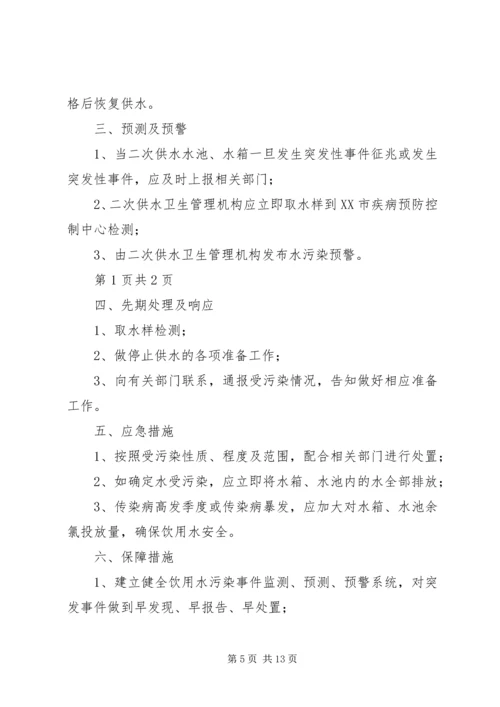 格后恢复供水。

三、预测及预警

1、当二次供水水池、水箱一旦发生突发性事件征兆或发生突发性事件，应及时上报相关部门；

2、二次供水卫生管理机构应立即取水样到XX市疾病预防控制中心检测；

3、由二次供水卫生管理机构发布水污染预警。

第1页共2页

四、先期处理及响应

1、取水样检测；

2、做停止供水的各项准备工作；

3、向有关部门联系，通报受污染情况，告知做好相应准备工作。

五、应急措施

1、按照受污染性质、程度及范围，配合相关部门进行处置；

2、如确定水受污染，应立即将水箱、水池内的水全部排放；

3、传染病高发季度或传染病暴发，应加大对水箱、水池余氯投放量，确保饮用水安全。

六、保障措施

1、建立健全饮用水污染事件监测、预测、预警系统，对突发事件做到早发现、早报告、早处置；

第5页 共13页